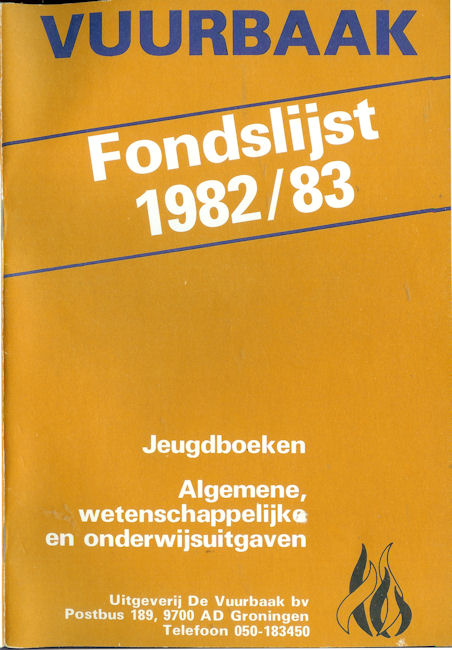 VUURBAAK

Fondslijst
1982/83

Jeugdboeken

Algemene,
wetenschappelijke
en onderwijsuitgaven

Uitgeverij De Vuurbaak bv
Postbus 189, 9700 AD Groningen
Telefoon 050-183450